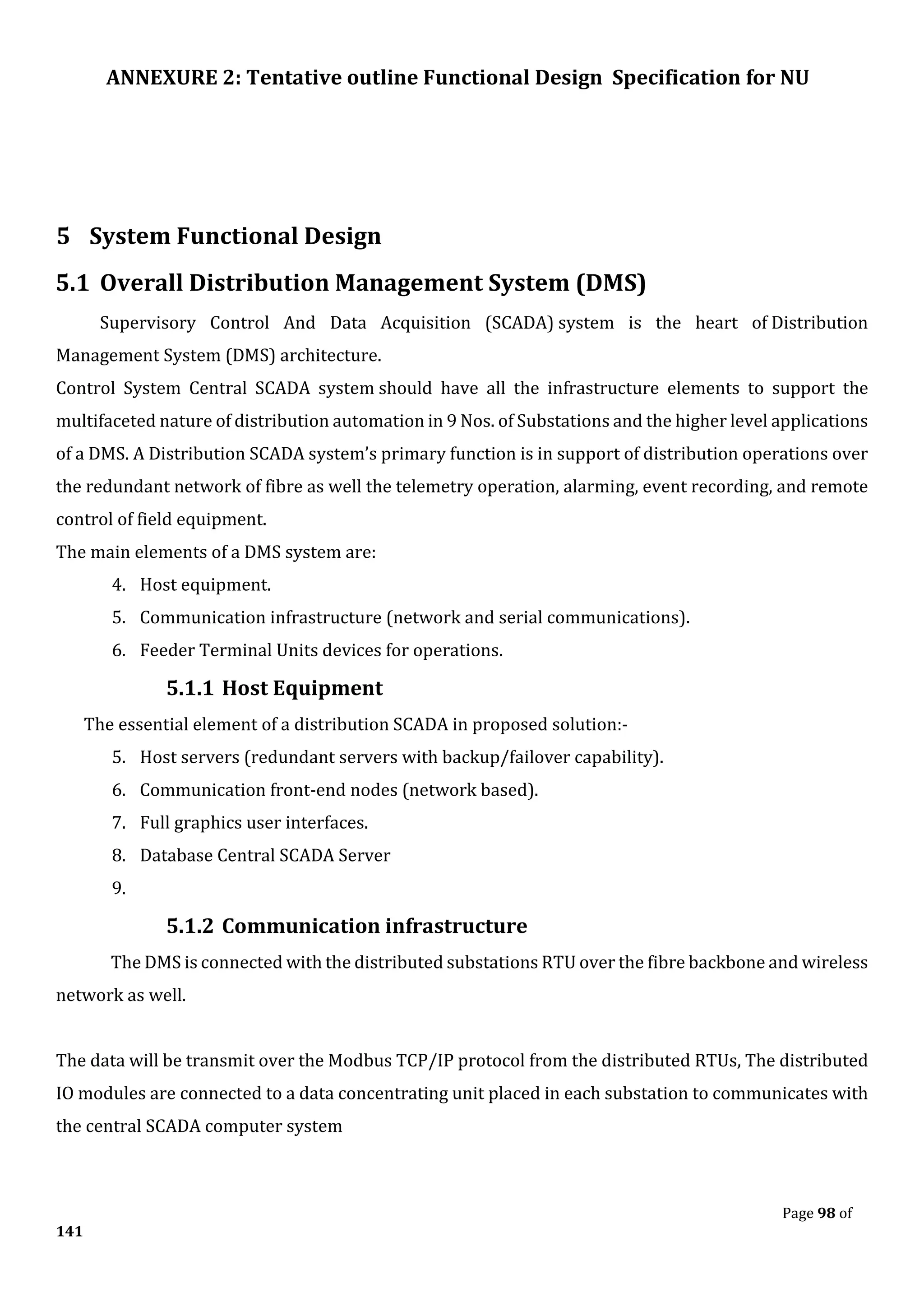 ANNEXURE 2: Tentative outline Functional Design Specification for NU

5 System Functional Design

5.1 Overall Distribution Management System (DMS)

Supervisory Control And Data Acquisition (SCADA) system is the heart of Distribution Management System (DMS) architecture.

Control System Central SCADA system should have all the infrastructure elements to support the multifaceted nature of distribution automation in 9 Nos. of Substations and the higher level applications of a DMS. A Distribution SCADA system's primary function is in support of distribution operations over the redundant network of fibre as well the telemetry operation, alarming, event recording, and remote control of field equipment.

The main elements of a DMS system are:

4. Host equipment.
5. Communication infrastructure (network and serial communications).
6. Feeder Terminal Units devices for operations.

5.1.1 Host Equipment

The essential element of a distribution SCADA in proposed solution:-

5. Host servers (redundant servers with backup/failover capability).
6. Communication front-end nodes (network based).
7. Full graphics user interfaces.
8. Database Central SCADA Server
9.

5.1.2 Communication infrastructure

The DMS is connected with the distributed substations RTU over the fibre backbone and wireless network as well.

The data will be transmit over the Modbus TCP/IP protocol from the distributed RTUs, The distributed IO modules are connected to a data concentrating unit placed in each substation to communicates with the central SCADA computer system

Page 98 of 141